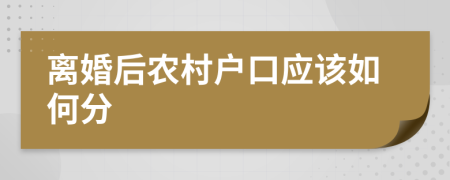 离婚后农村户口应该如何分